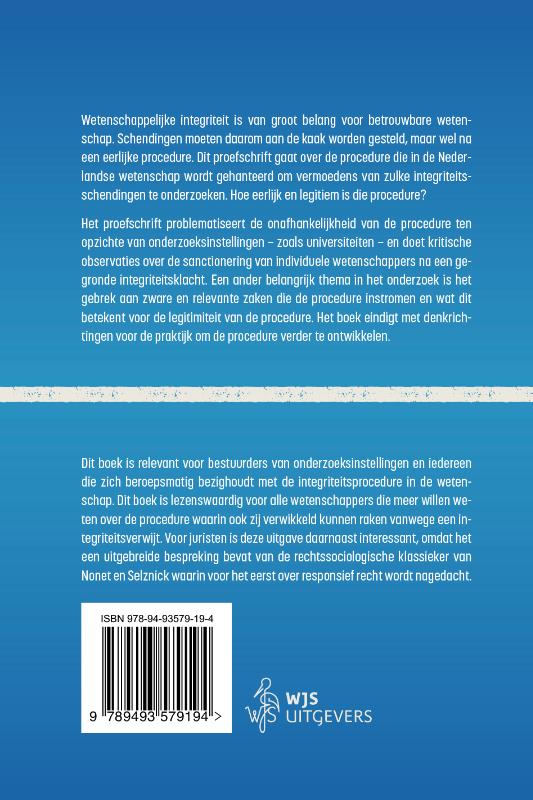 Wetenschappelijke integriteit is van groot belang voor betrouwbare wetenschap. Schendingen moeten daarom aan de kaak worden gesteld, maar wel na een eerlijke procedure. Dit proefschrift gaat over de procedure die in de Nederlandse wetenschap wordt gehanteerd om vermoedens van zulke integriteitsschendingen te onderzoeken. Hoe eerlijk en legitiem is die procedure?

Het proefschrift problematiseert de onafhankelijkheid van de procedure ten opzichte van onderzoeksinstellingen – zoals universiteiten – en doet kritische observaties over de sanctionering van individuele wetenschappers na een gegronde integriteitsklacht. Een ander belangrijk thema in het onderzoek is het gebrek aan zware en relevante zaken die de procedure instromen en wat dit betekent voor de legitimiteit van de procedure. Het boek eindigt met denkrichtingen voor de praktijk om de procedure verder te ontwikkelen.

Dit boek is relevant voor bestuurders van onderzoeksinstellingen en iedereen die zich beroepsmatig bezighoudt met de integriteitsprocedure in de wetenschap. Dit boek is lezenswaardig voor alle wetenschappers die meer willen weten over de procedure waarin ook zij verwikkeld kunnen raken vanwege een integriteitsverwijt. Voor juristen is deze uitgave daarnaast interessant, omdat het een uitgebreide bespreking bevat van de rechtssociologische klassieker van Nonet en Selznick waarin voor het eerst over responsief recht wordt nagedacht.

ISBN 978-94-93579-19-4

9 789493 579194 >

WJS UITGEVERS